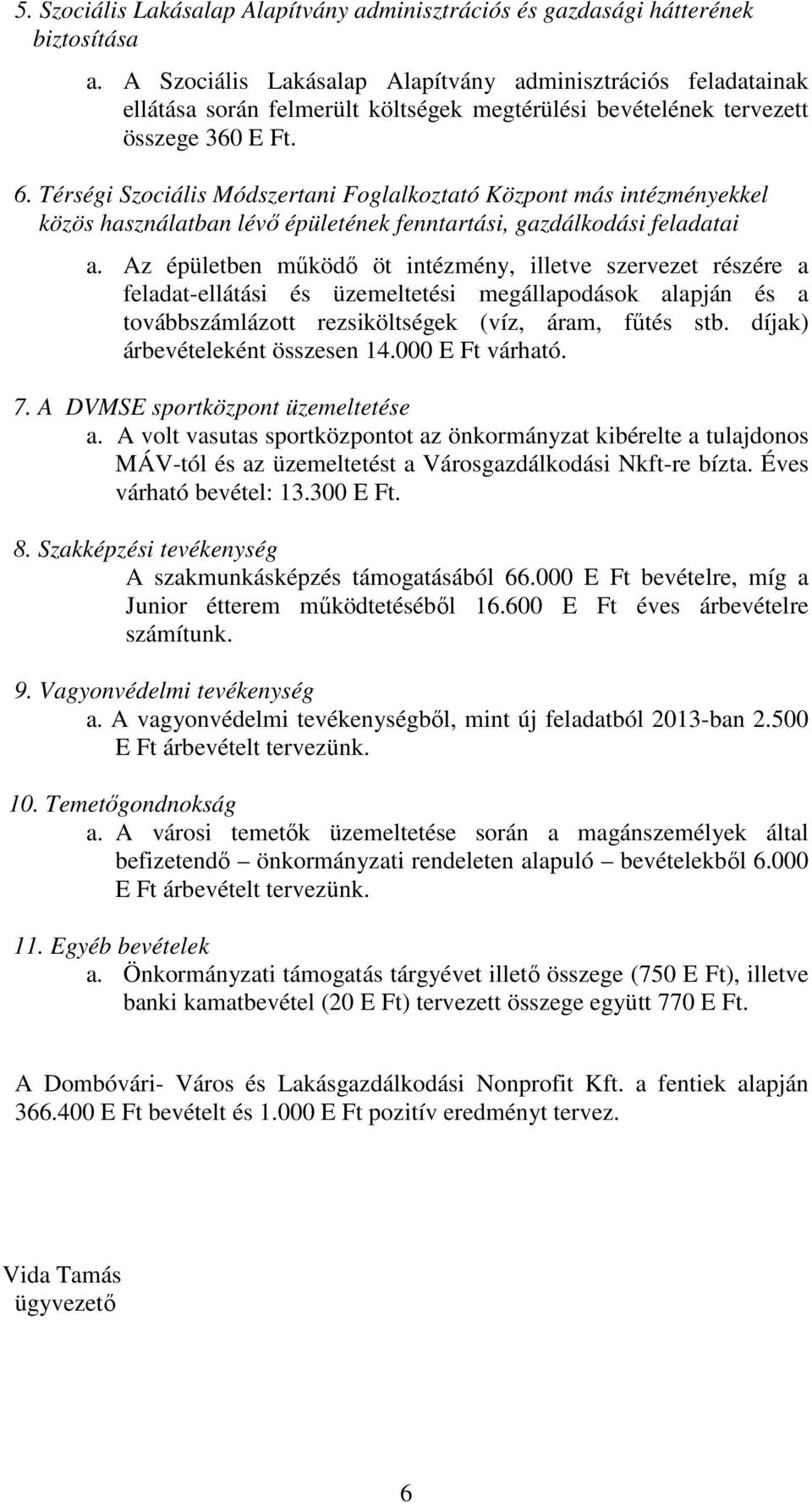 5. Szociális Lakásalap Alapítvány adminisztrációs és gazdasági hátterének biztosítása

a. A Szociális Lakásalap Alapítvány adminisztrációs feladatainak ellátása során felmerült költségek megtérülési bevételének tervezett összege 360 E Ft.

6. Térségi Szociális Módszertani Foglalkoztató Központ más intézményekkel közös használatban lévő épületének fenntartási, gazdálkodási feladatai

a. Az épületben működő öt intézmény, illetve szervezet részére a feladat-ellátási és üzemeltetési megállapodások alapján és a továbbszámlázott rezsiköltségek (víz, áram, fűtés stb. díjak) árbevételeként összesen 14.000 E Ft várható.

7. A DVMSE sportközpont üzemeltetése

a. A volt vasutas sportközpontot az önkormányzat kibérelte a tulajdonos MÁV-tól és az üzemeltetést a Városgazdálkodási Nkft-re bízta. Éves várható bevétel: 13.300 E Ft.

8. Szakképzési tevékenység

A szakmunkásképzés támogatásából 66.000 E Ft bevételre, míg a Junior étterem működtetéséből 16.600 E Ft éves árbevételre számítunk.

9. Vagyonvédelmi tevékenység

a. A vagyonvédelmi tevékenységből, mint új feladatból 2013-ban 2.500 E Ft árbevételt tervezünk.

10. Temetőgondnokság

a. A városi temetők üzemeltetése során a magánszemélyek által befizetendő – önkormányzati rendeleten alapuló – bevételekből 6.000 E Ft árbevételt tervezünk.

11. Egyéb bevételek

a. Önkormányzati támogatás tárgyévet illető összege (750 E Ft), illetve banki kamatbevétel (20 E Ft) tervezett összege együtt 770 E Ft.

A Dombóvári- Város és Lakásgazdálkodási Nonprofit Kft. a fentiek alapján 366.400 E Ft bevételt és 1.000 E Ft pozitív eredményt tervez.

Vida Tamás
ügyvezető

6